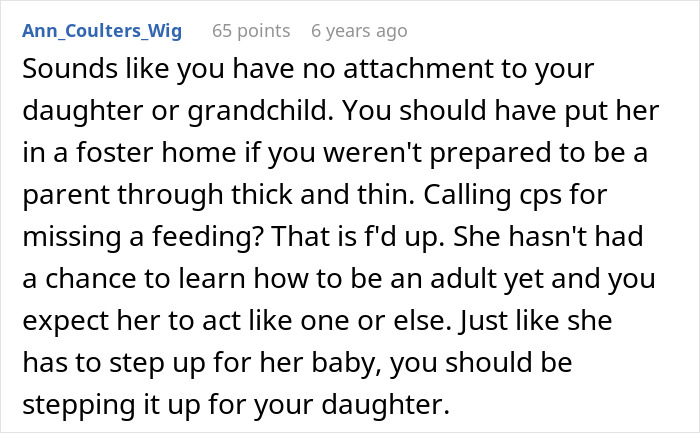 Ann_Coulters_Wig 65 points 6 years ago

Sounds like you have no attachment to your daughter or grandchild. You should have put her in a foster home if you weren't prepared to be a parent through thick and thin. Calling cps for missing a feeding? That is f'd up. She hasn't had a chance to learn how to be an adult yet and you expect her to act like one or else. Just like she has to step up for her baby, you should be stepping it up for your daughter.